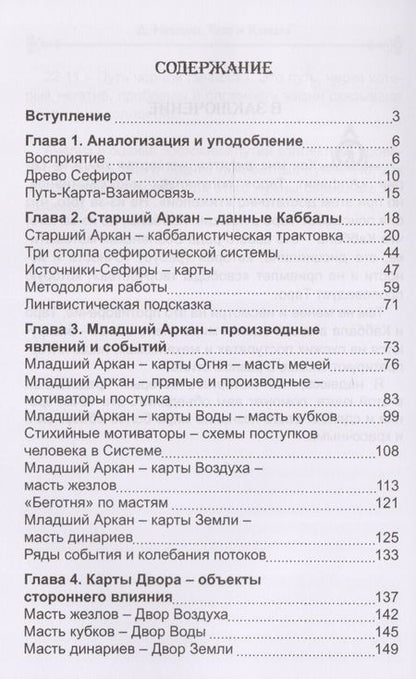 СОДЕРЖАНИЕ

Вступление 3

Глава 1. Аналогизация и уподобление 6
Восприятие 6
Древо Сефирот 10
Путь-Карта-Взаимосвязь 15

Глава 2. Старший Аркан – данные Каббалы 18
Старший Аркан – каббалистическая трактовка 20
Три столпа сефиротической системы 44
Источники-Сефиры – карты 47
Методология работы 59
Лингвистическая подсказка 71

Глава 3. Младший Аркан – производные явлений и событий 73
Младший Аркан – карты Огня – масть мечей 76
Младший Аркан – прямые и производные – мотиваторы поступка 83
Младший Аркан – карты Воды – масть кубков 99
Стихийные мотиваторы – схемы поступков человека в Системе 108
Младший Аркан – карты Воздуха – масть жезлов 113
«Беготня» по мастям 121
Младший Аркан – карты Земли – масть динариев 125
Ряды события и колебания потоков 133

Глава 4. Карты Двора – объекты стороннего влияния 137
Масть жезлов – Двор Воздуха 142
Масть кубков – Двор Воды 145
Масть динариев – Двор Земли 149